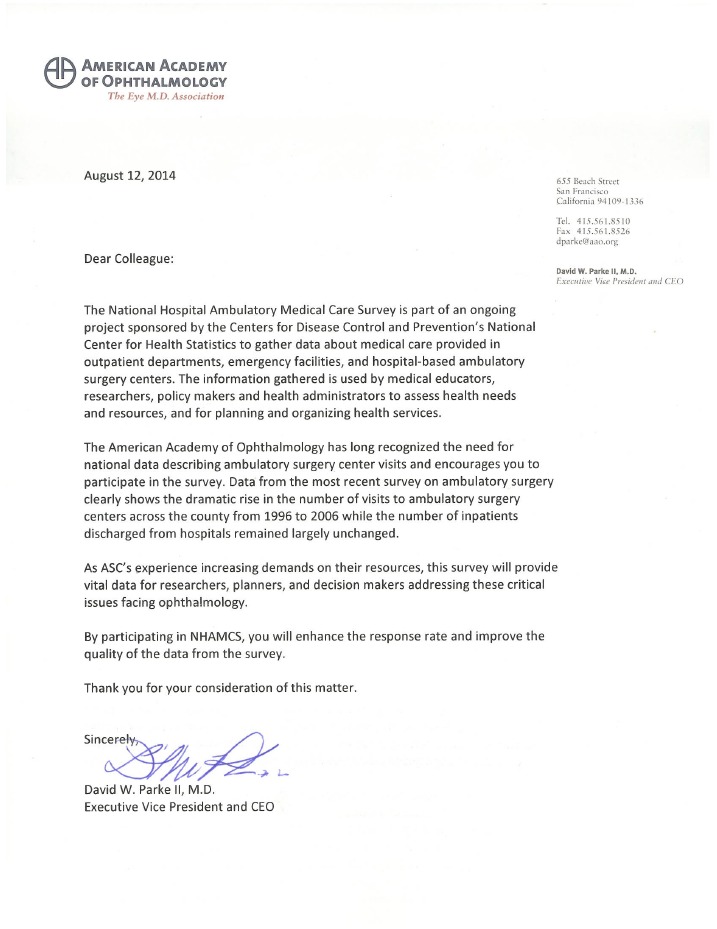 AMERICAN ACADEMY OF OPHTHALMOLOGY
The Eye M.D. Association

August 12, 2014

655 Beach Street
San Francisco
California 94109-1336

Tel. 415.561.8510
Fax 415.561.8526
dparke@aao.org

David W. Parke II, M.D.
Executive Vice President and CEO

Dear Colleague:

The National Hospital Ambulatory Medical Care Survey is part of an ongoing project sponsored by the Centers for Disease Control and Prevention's National Center for Health Statistics to gather data about medical care provided in outpatient departments, emergency facilities, and hospital-based ambulatory surgery centers. The information gathered is used by medical educators, researchers, policy makers and health administrators to assess health needs and resources, and for planning and organizing health services.

The American Academy of Ophthalmology has long recognized the need for national data describing ambulatory surgery center visits and encourages you to participate in the survey. Data from the most recent survey on ambulatory surgery clearly shows the dramatic rise in the number of visits to ambulatory surgery centers across the county from 1996 to 2006 while the number of inpatients discharged from hospitals remained largely unchanged.

As ASC's experience increasing demands on their resources, this survey will provide vital data for researchers, planners, and decision makers addressing these critical issues facing ophthalmology.

By participating in NHAMCS, you will enhance the response rate and improve the quality of the data from the survey.

Thank you for your consideration of this matter.

Sincerely,

David W. Parke II, M.D.
Executive Vice President and CEO